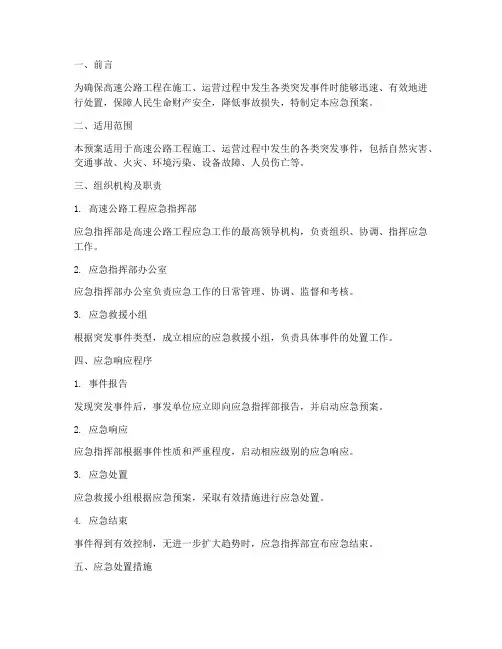 一、前言

为确保高速公路工程在施工、运营过程中发生各类突发事件时能够迅速、有效地进行处置，保障人民生命财产安全，降低事故损失，特制定本应急预案。

二、适用范围

本预案适用于高速公路工程施工、运营过程中发生的各类突发事件，包括自然灾害、交通事故、火灾、环境污染、设备故障、人员伤亡等。

三、组织机构及职责

1. 高速公路工程应急指挥部

应急指挥部是高速公路工程应急工作的最高领导机构，负责组织、协调、指挥应急工作。

2. 应急指挥部办公室

应急指挥部办公室负责应急工作的日常管理、协调、监督和考核。

3. 应急救援小组

根据突发事件类型，成立相应的应急救援小组，负责具体事件的处置工作。

四、应急响应程序

1. 事件报告

发现突发事件后，事发单位应立即向应急指挥部报告，并启动应急预案。

2. 应急响应

应急指挥部根据事件性质和严重程度，启动相应级别的应急响应。

3. 应急处置

应急救援小组根据应急预案，采取有效措施进行应急处置。

4. 应急结束

事件得到有效控制，无进一步扩大趋势时，应急指挥部宣布应急结束。

五、应急处置措施